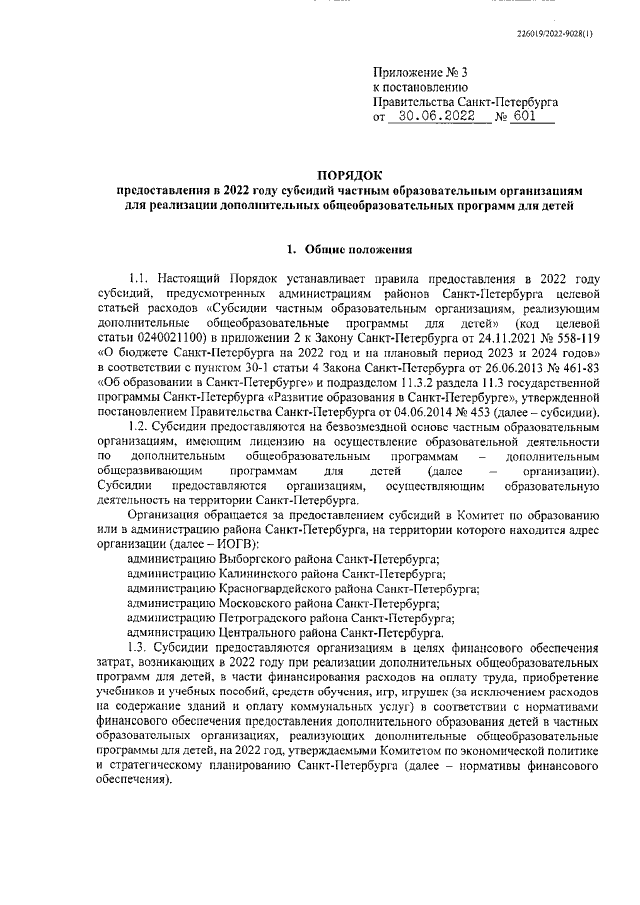 226019/2022-9028(1)

Приложение № 3
к постановлению
Правительства Санкт-Петербурга
от 30.06.2022 № 601

ПОРЯДОК
предоставления в 2022 году субсидий частным образовательным организациям для реализации дополнительных общеобразовательных программ для детей

1. Общие положения

1.1. Настоящий Порядок устанавливает правила предоставления в 2022 году субсидий, предусмотренных администрациям районов Санкт-Петербурга целевой статьей расходов «Субсидии частным образовательным организациям, реализующим дополнительные общеобразовательные программы для детей» (код целевой статьи 0240021100) в приложении 2 к Закону Санкт-Петербурга от 24.11.2021 № 558-119 «О бюджете Санкт-Петербурга на 2022 год и на плановый период 2023 и 2024 годов» в соответствии с пунктом 30-1 статьи 4 Закона Санкт-Петербурга от 26.06.2013 № 461-83 «Об образовании в Санкт-Петербурге» и подразделом 11.3.2 раздела 11.3 государственной программы Санкт-Петербурга «Развитие образования в Санкт-Петербурге», утвержденной постановлением Правительства Санкт-Петербурга от 04.06.2014 № 453 (далее – субсидии).

1.2. Субсидии предоставляются на безвозмездной основе частным образовательным организациям, имеющим лицензию на осуществление образовательной деятельности по дополнительным общеобразовательным программам – дополнительным общеразвивающим программам для детей (далее – организации). Субсидии предоставляются организациям, осуществляющим образовательную деятельность на территории Санкт-Петербурга.

Организация обращается за предоставлением субсидий в Комитет по образованию или в администрацию района Санкт-Петербурга, на территории которого находится адрес организации (далее – ИОГВ):

администрацию Выборгского района Санкт-Петербурга;
администрацию Калининского района Санкт-Петербурга;
администрацию Красногвардейского района Санкт-Петербурга;
администрацию Московского района Санкт-Петербурга;
администрацию Петроградского района Санкт-Петербурга;
администрацию Центрального района Санкт-Петербурга.

1.3. Субсидии предоставляются организациям в целях финансового обеспечения затрат, возникающих в 2022 году при реализации дополнительных общеобразовательных программ для детей, в части финансирования расходов на оплату труда, приобретение учебников и учебных пособий, средств обучения, игр, игрушек (за исключением расходов на содержание зданий и оплату коммунальных услуг) в соответствии с нормативами финансового обеспечения предоставления дополнительного образования детей в частных образовательных организациях, реализующих дополнительные общеобразовательные программы для детей, на 2022 год, утверждаемыми Комитетом по экономической политике и стратегическому планированию Санкт-Петербурга (далее – нормативы финансового обеспечения).